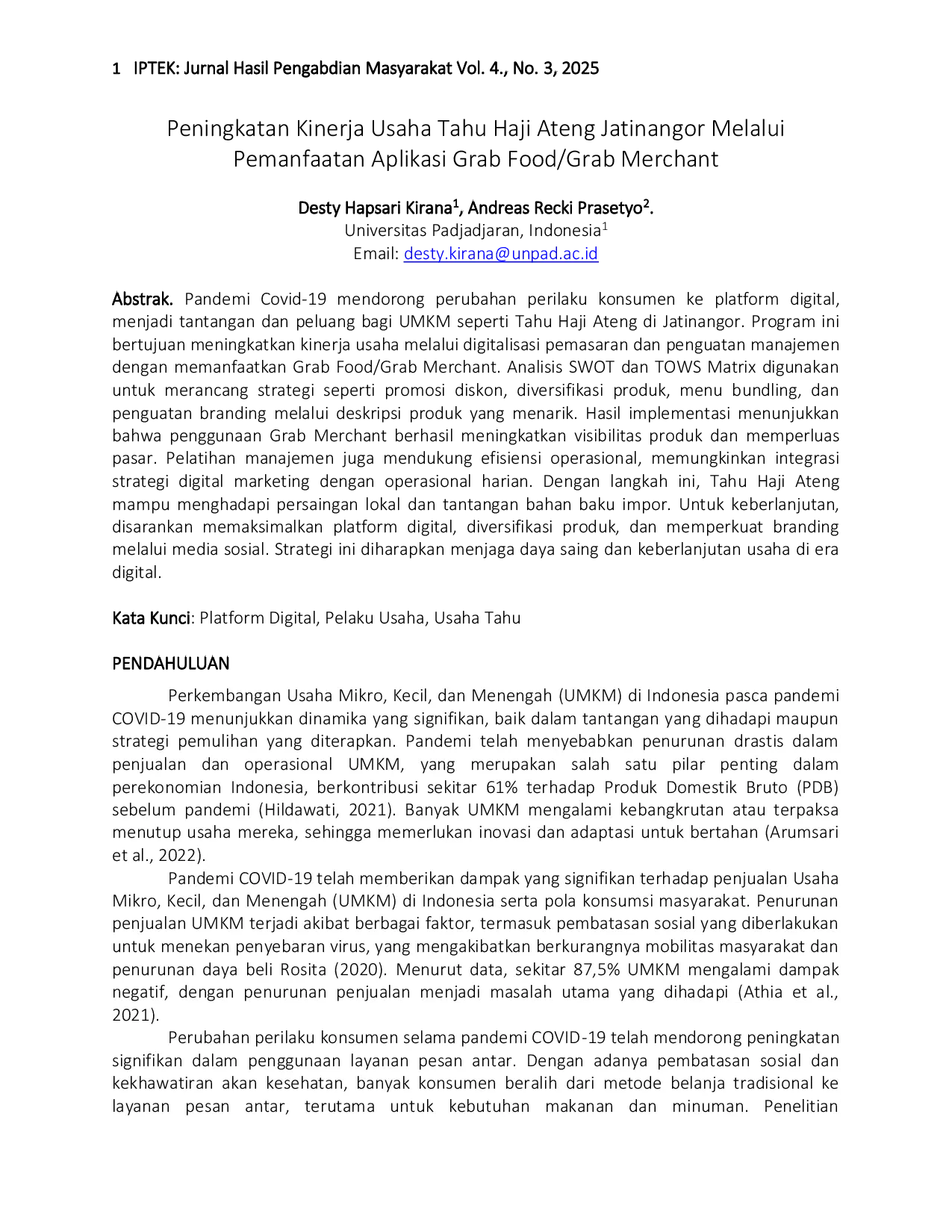 1 IPTEK: Jurnal Hasil Pengabdian Masyarakat Vol. 4., No. 3, 2025

Peningkatan Kinerja Usaha Tahu Haji Ateng Jatinangor Melalui Pemanfaatan Aplikasi Grab Food/Grab Merchant

Desty Hapsari Kirana$^1$, Andreas Recki Prasetyo$^2$.
Universitas Padjadjaran, Indonesia$^1$
Email: desty.kirana@unpad.ac.id

Abstrak. Pandemi Covid-19 mendorong perubahan perilaku konsumen ke platform digital, menjadi tantangan dan peluang bagi UMKM seperti Tahu Haji Ateng di Jatinangor. Program ini bertujuan meningkatkan kinerja usaha melalui digitalisasi pemasaran dan penguatan manajemen dengan memanfaatkan Grab Food/Grab Merchant. Analisis SWOT dan TOWS Matrix digunakan untuk merancang strategi seperti promosi diskon, diversifikasi produk, menu bundling, dan penguatan branding melalui deskripsi produk yang menarik. Hasil implementasi menunjukkan bahwa penggunaan Grab Merchant berhasil meningkatkan visibilitas produk dan memperluas pasar. Pelatihan manajemen juga mendukung efisiensi operasional, memungkinkan integrasi strategi digital marketing dengan operasional harian. Dengan langkah ini, Tahu Haji Ateng mampu menghadapi persaingan lokal dan tantangan bahan baku impor. Untuk keberlanjutan, disarankan memaksimalkan platform digital, diversifikasi produk, dan memperkuat branding melalui media sosial. Strategi ini diharapkan menjaga daya saing dan keberlanjutan usaha di era digital.

Kata Kunci: Platform Digital, Pelaku Usaha, Usaha Tahu

PENDAHULUAN

Perkembangan Usaha Mikro, Kecil, dan Menengah (UMKM) di Indonesia pasca pandemi COVID-19 menunjukkan dinamika yang signifikan, baik dalam tantangan yang dihadapi maupun strategi pemulihan yang diterapkan. Pandemi telah menyebabkan penurunan drastis dalam penjualan dan operasional UMKM, yang merupakan salah satu pilar penting dalam perekonomian Indonesia, berkontribusi sekitar 61% terhadap Produk Domestik Bruto (PDB) sebelum pandemi (Hildawati, 2021). Banyak UMKM mengalami kebangkrutan atau terpaksa menutup usaha mereka, sehingga memerlukan inovasi dan adaptasi untuk bertahan (Arumsari et al., 2022).

Pandemi COVID-19 telah memberikan dampak yang signifikan terhadap penjualan Usaha Mikro, Kecil, dan Menengah (UMKM) di Indonesia serta pola konsumsi masyarakat. Penurunan penjualan UMKM terjadi akibat berbagai faktor, termasuk pembatasan sosial yang diberlakukan untuk menekan penyebaran virus, yang mengakibatkan berkurangnya mobilitas masyarakat dan penurunan daya beli Rosita (2020). Menurut data, sekitar 87,5% UMKM mengalami dampak negatif, dengan penurunan penjualan menjadi masalah utama yang dihadapi (Athia et al., 2021).

Perubahan perilaku konsumen selama pandemi COVID-19 telah mendorong peningkatan signifikan dalam penggunaan layanan pesan antar. Dengan adanya pembatasan sosial dan kekhawatiran akan kesehatan, banyak konsumen beralih dari metode belanja tradisional ke layanan pesan antar, terutama untuk kebutuhan makanan dan minuman. Penelitian